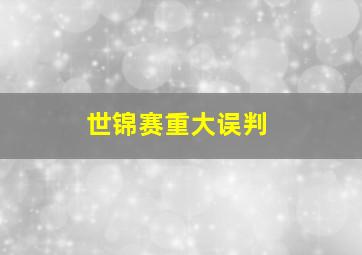 世锦赛重大误判